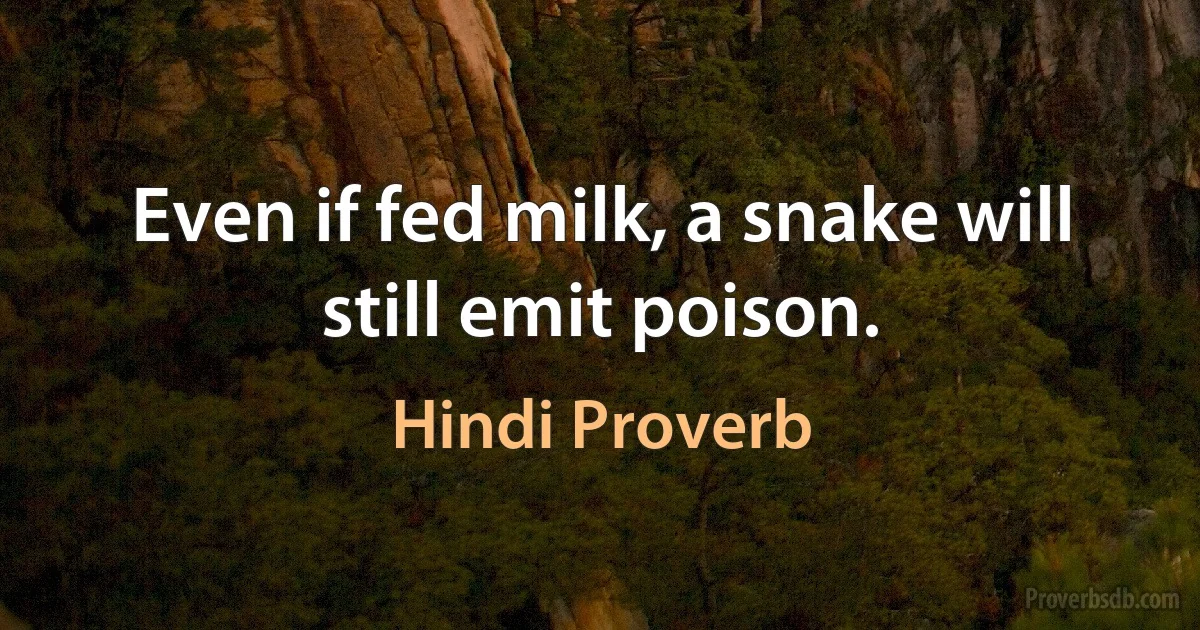 Even if fed milk, a snake will still emit poison.

Hindi Proverb

Proverbsdb.com